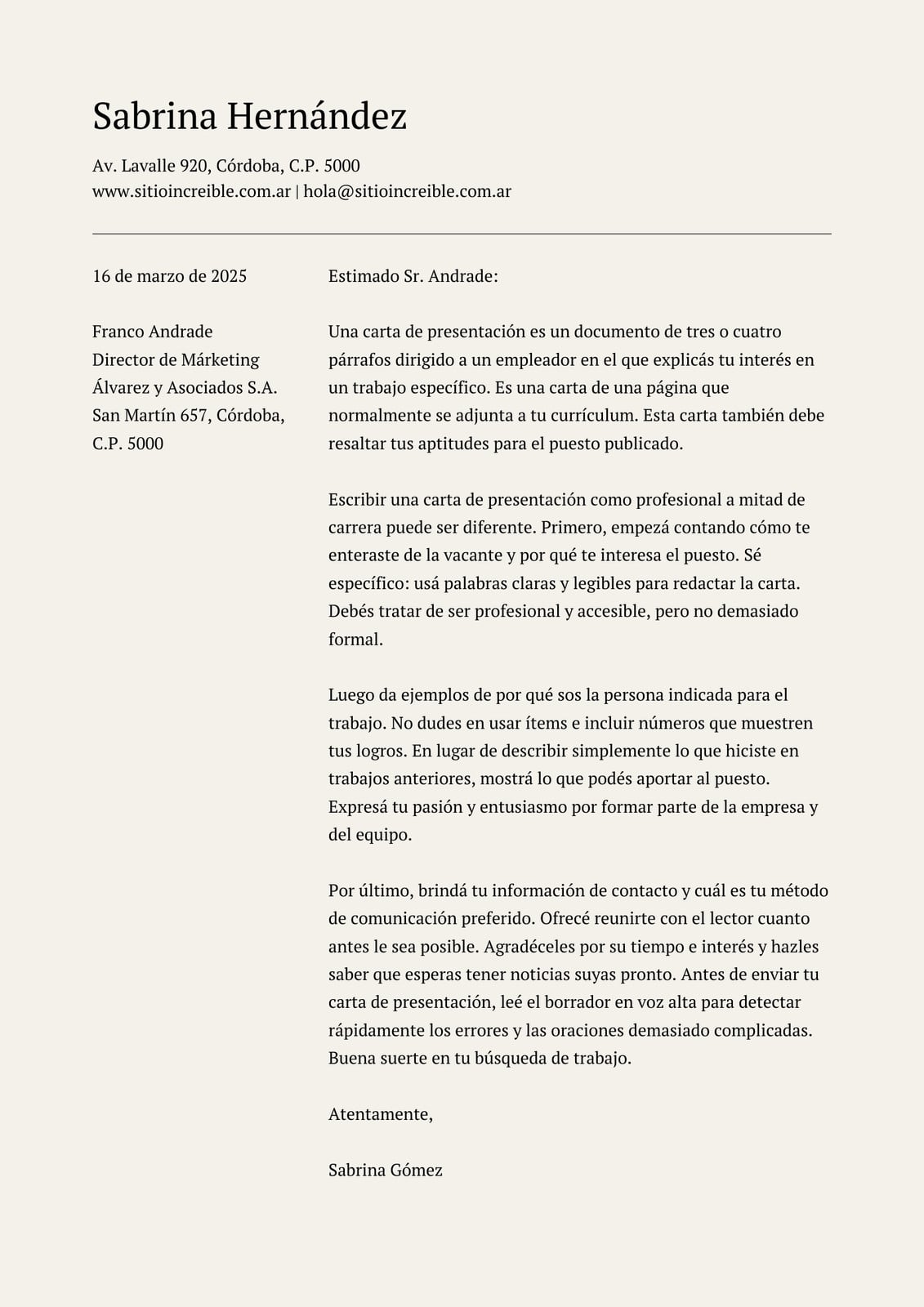 Sabrina Hernández

Av. Lavalle 920, Córdoba, C.P. 5000
www.sitioincreible.com.ar | hola@sitioincreible.com.ar

16 de marzo de 2025

Franco Andrade
Director de Márketing
Álvarez y Asociados S.A.
San Martín 657, Córdoba, C.P. 5000

Estimado Sr. Andrade:

Una carta de presentación es un documento de tres o cuatro párrafos dirigido a un empleador en el que explicás tu interés en un trabajo específico. Es una carta de una página que normalmente se adjunta a tu currículum. Esta carta también debe resaltar tus aptitudes para el puesto publicado.

Escribir una carta de presentación como profesional a mitad de carrera puede ser diferente. Primero, empezá contando cómo te enteraste de la vacante y por qué te interesa el puesto. Sé específico: usá palabras claras y legibles para redactar la carta. Debés tratar de ser profesional y accesible, pero no demasiado formal.

Luego da ejemplos de por qué sos la persona indicada para el trabajo. No dudes en usar ítems e incluir números que muestren tus logros. En lugar de describir simplemente lo que hiciste en trabajos anteriores, mostrá lo que podés aportar al puesto. Expresá tu pasión y entusiasmo por formar parte de la empresa y del equipo.

Por último, brindá tu información de contacto y cuál es tu método de comunicación preferido. Ofrecé reunirte con el lector cuanto antes le sea posible. Agradéceles por su tiempo e interés y hazles saber que esperas tener noticias suyas pronto. Antes de enviar tu carta de presentación, leé el borrador en voz alta para detectar rápidamente los errores y las oraciones demasiado complicadas. Buena suerte en tu búsqueda de trabajo.

Atentamente,

Sabrina Gómez